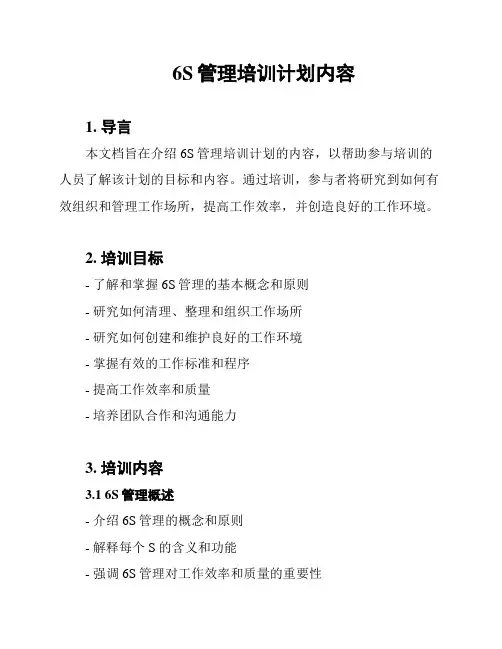 6S 管理培训计划内容

1. 导言

本文档旨在介绍 6S 管理培训计划的内容，以帮助参与培训的人员了解该计划的目标和内容。通过培训，参与者将研究到如何有效组织和管理工作场所，提高工作效率，并创造良好的工作环境。

2. 培训目标

- 了解和掌握 6S 管理的基本概念和原则

- 研究如何清理、整理和组织工作场所

- 研究如何创建和维护良好的工作环境

- 掌握有效的工作标准和程序

- 提高工作效率和质量

- 培养团队合作和沟通能力

3. 培训内容

3.1 6S 管理概述

- 介绍 6S 管理的概念和原则

- 解释每个 S 的含义和功能

- 强调 6S 管理对工作效率和质量的重要性